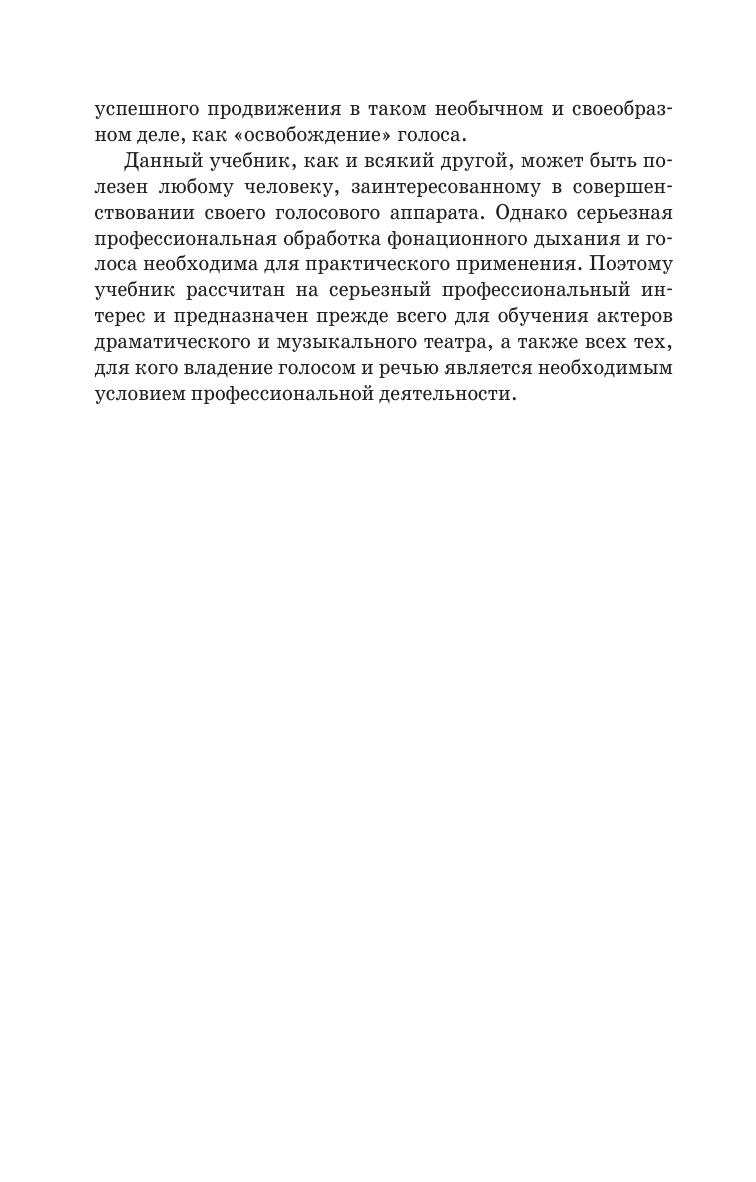 успешного продвижения в таком необычном и своеобразном деле, как «освобождение» голоса.

Данный учебник, как и всякий другой, может быть полезен любому человеку, заинтересованному в совершенствовании своего голосового аппарата. Однако серьезная профессиональная обработка фонационного дыхания и голоса необходима для практического применения. Поэтому учебник рассчитан на серьезный профессиональный интерес и предназначен прежде всего для обучения актеров драматического и музыкального театра, а также всех тех, для кого владение голосом и речью является необходимым условием профессиональной деятельности.